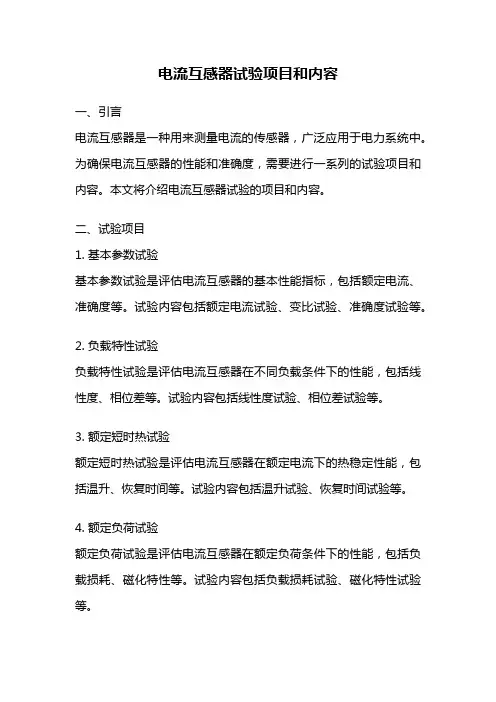 电流互感器试验项目和内容

一、引言

电流互感器是一种用来测量电流的传感器，广泛应用于电力系统中。为确保电流互感器的性能和准确度，需要进行一系列的试验项目和内容。本文将介绍电流互感器试验的项目和内容。

二、试验项目

1. 基本参数试验

基本参数试验是评估电流互感器的基本性能指标，包括额定电流、准确度等。试验内容包括额定电流试验、变比试验、准确度试验等。

2. 负载特性试验

负载特性试验是评估电流互感器在不同负载条件下的性能，包括线性度、相位差等。试验内容包括线性度试验、相位差试验等。

3. 额定短时热试验

额定短时热试验是评估电流互感器在额定电流下的热稳定性能，包括温升、恢复时间等。试验内容包括温升试验、恢复时间试验等。

4. 额定负荷试验

额定负荷试验是评估电流互感器在额定负荷条件下的性能，包括负载损耗、磁化特性等。试验内容包括负载损耗试验、磁化特性试验等。